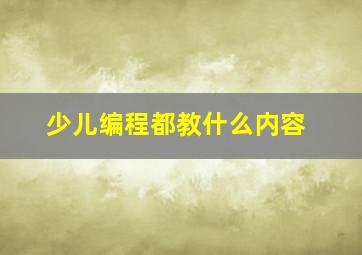 少儿编程都教什么内容